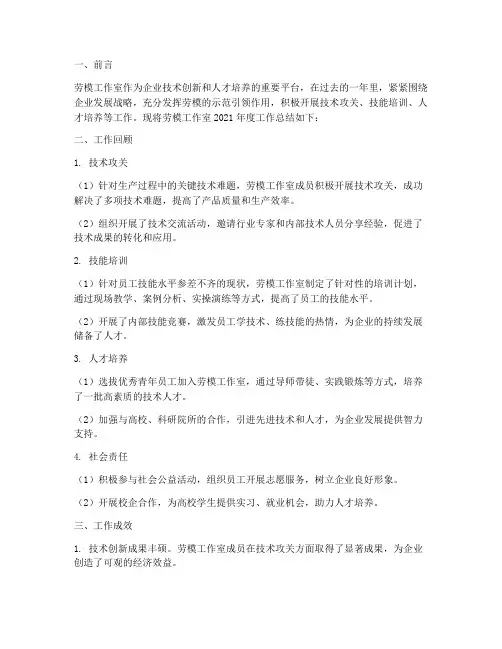 一、前言

劳模工作室作为企业技术创新和人才培养的重要平台，在过去的一年里，紧紧围绕企业发展战略，充分发挥劳模的示范引领作用，积极开展技术攻关、技能培训、人才培养等工作。现将劳模工作室 2021 年度工作总结如下：

二、工作回顾

1. 技术攻关

（1）针对生产过程中的关键技术难题，劳模工作室成员积极开展技术攻关，成功解决了多项技术难题，提高了产品质量和生产效率。

（2）组织开展了技术交流活动，邀请行业专家和内部技术人员分享经验，促进了技术成果的转化和应用。

2. 技能培训

（1）针对员工技能水平参差不齐的现状，劳模工作室制定了针对性的培训计划，通过现场教学、案例分析、实操演练等方式，提高了员工的技能水平。

（2）开展了内部技能竞赛，激发员工学技术、练技能的热情，为企业的持续发展储备了人才。

3. 人才培养

（1）选拔优秀青年员工加入劳模工作室，通过导师带徒、实践锻炼等方式，培养了一批高素质的技术人才。

（2）加强与高校、科研院所的合作，引进先进技术和人才，为企业发展提供智力支持。

4. 社会责任

（1）积极参与社会公益活动，组织员工开展志愿服务，树立企业良好形象。

（2）开展校企合作，为高校学生提供实习、就业机会，助力人才培养。

三、工作成效

1. 技术创新成果丰硕。劳模工作室成员在技术攻关方面取得了显著成果，为企业创造了可观的经济效益。